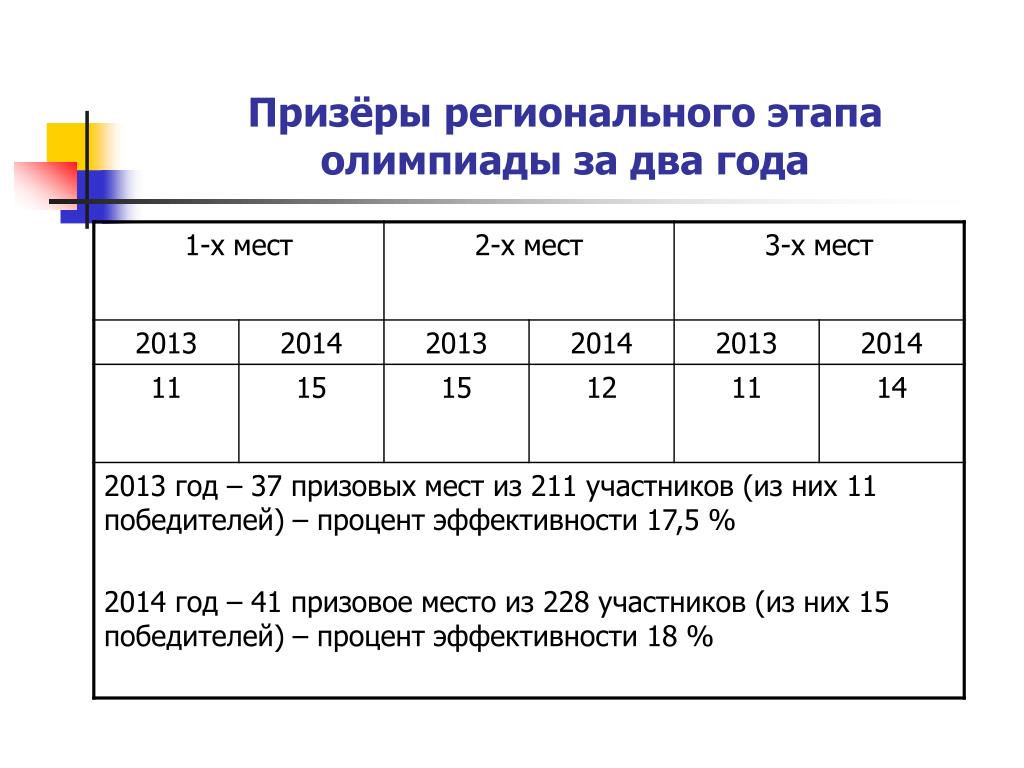 Призёры регионального этапа олимпиады за два года

| 1-х мест | | 2-х мест | | 3-х мест | |
|---|---|---|---|---|---|
| 2013 | 2014 | 2013 | 2014 | 2013 | 2014 |
| 11 | 15 | 15 | 12 | 11 | 14 |

2013 год – 37 призовых мест из 211 участников (из них 11 победителей) – процент эффективности 17,5 %

2014 год – 41 призовое место из 228 участников (из них 15 победителей) – процент эффективности 18 %